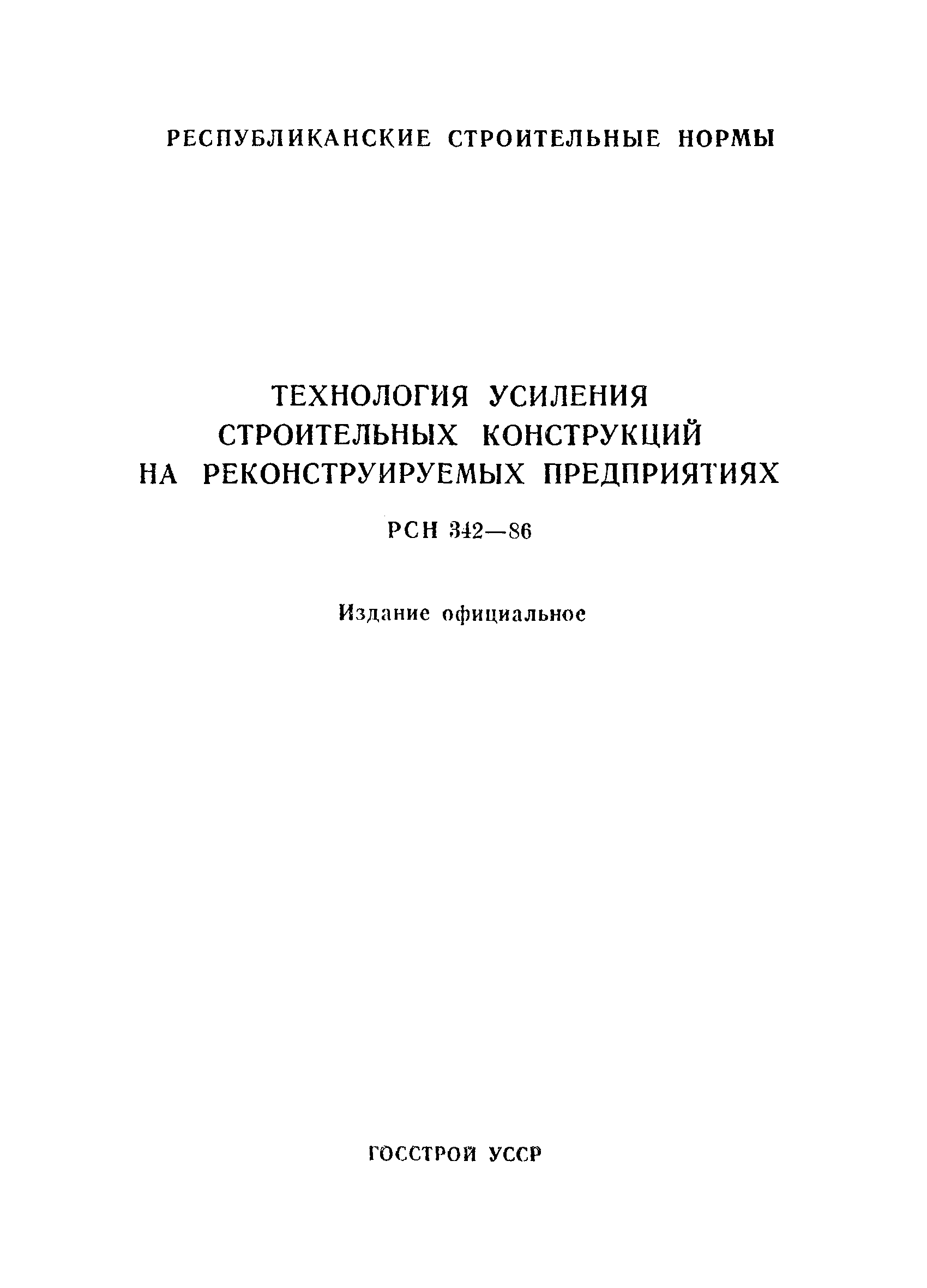 РЕСПУБЛИКАНСКИЕ СТРОИТЕЛЬНЫЕ НОРМЫ

ТЕХНОЛОГИЯ УСИЛЕНИЯ СТРОИТЕЛЬНЫХ КОНСТРУКЦИЙ НА РЕКОНСТРУИРУЕМЫХ ПРЕДПРИЯТИЯХ

РСН 342—86

Издание официальное

ГОССТРОЙ УССР